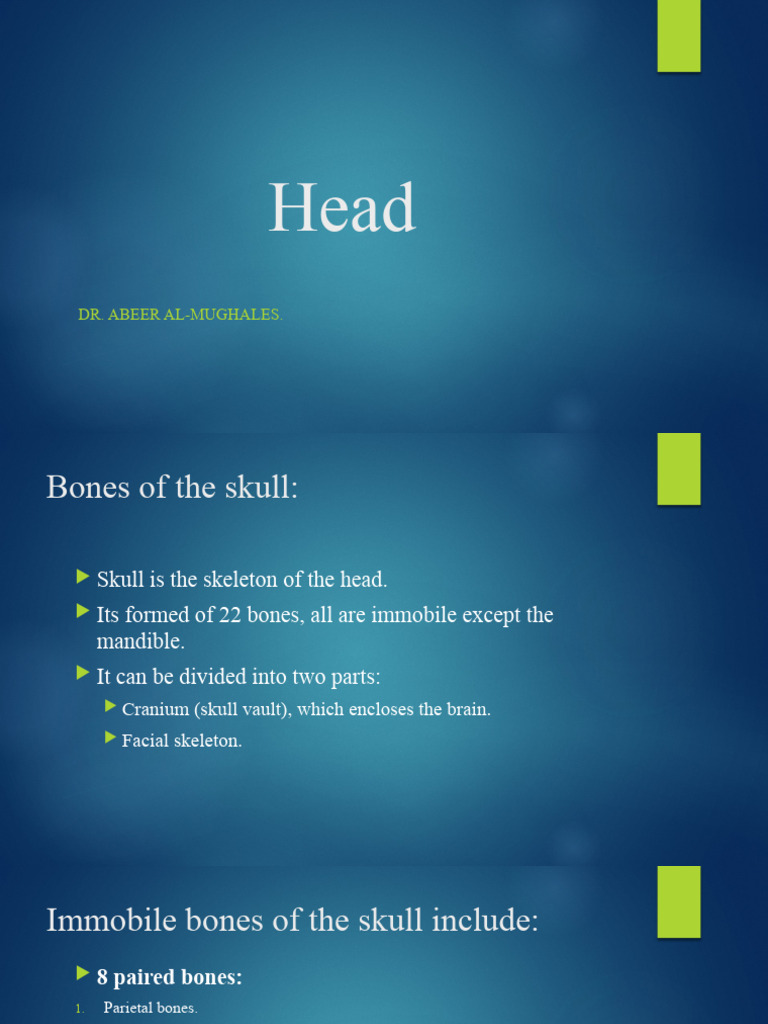 Head

DR. ABEER AL-MUGHALES.

Bones of the skull:

Skull is the skeleton of the head.

Its formed of 22 bones, all are immobile except the mandible.

It can be divided into two parts:

Cranium (skull vault), which encloses the brain.

Facial skeleton.

Immobile bones of the skull include:

8 paired bones:

1. Parietal bones.